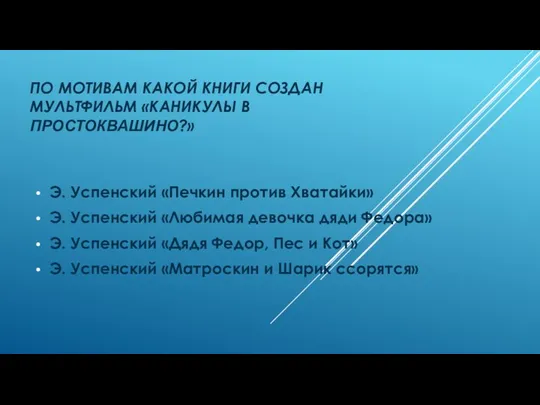 ПО МОТИВАМ КАКОЙ КНИГИ СОЗДАН МУЛЬТФИЛЬМ «КАНИКУЛЫ В ПРОСТОКВАШИНО?»

• Э. Успенский «Печкин против Хватайки»
• Э. Успенский «Любимая девочка дяди Федора»
• Э. Успенский «Дядя Федор, Пес и Кот»
• Э. Успенский «Матроскин и Шарик ссорятся»